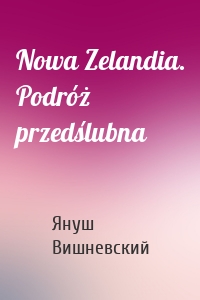 Nowa Zelandia. Podróż przedślubna

Януш Вишневский